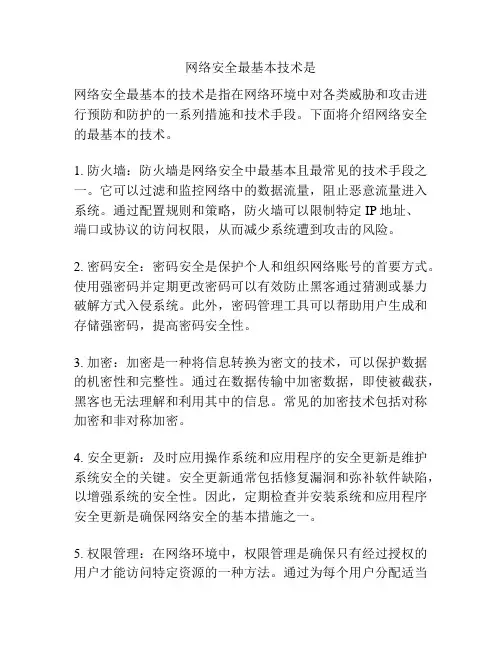 网络安全最基本技术是

网络安全最基本的技术是指在网络环境中对各类威胁和攻击进行预防和防护的一系列措施和技术手段。下面将介绍网络安全的最基本的技术。

1. 防火墙：防火墙是网络安全中最基本且最常见的技术手段之一。它可以过滤和监控网络中的数据流量，阻止恶意流量进入系统。通过配置规则和策略，防火墙可以限制特定 IP 地址、端口或协议的访问权限，从而减少系统遭到攻击的风险。

2. 密码安全：密码安全是保护个人和组织网络账号的首要方式。使用强密码并定期更改密码可以有效防止黑客通过猜测或暴力破解方式入侵系统。此外，密码管理工具可以帮助用户生成和存储强密码，提高密码安全性。

3. 加密：加密是一种将信息转换为密文的技术，可以保护数据的机密性和完整性。通过在数据传输中加密数据，即使被截获，黑客也无法理解和利用其中的信息。常见的加密技术包括对称加密和非对称加密。

4. 安全更新：及时应用操作系统和应用程序的安全更新是维护系统安全的关键。安全更新通常包括修复漏洞和弥补软件缺陷，以增强系统的安全性。因此，定期检查并安装系统和应用程序安全更新是确保网络安全的基本措施之一。

5. 权限管理：在网络环境中，权限管理是确保只有经过授权的用户才能访问特定资源的一种方法。通过为每个用户分配适当